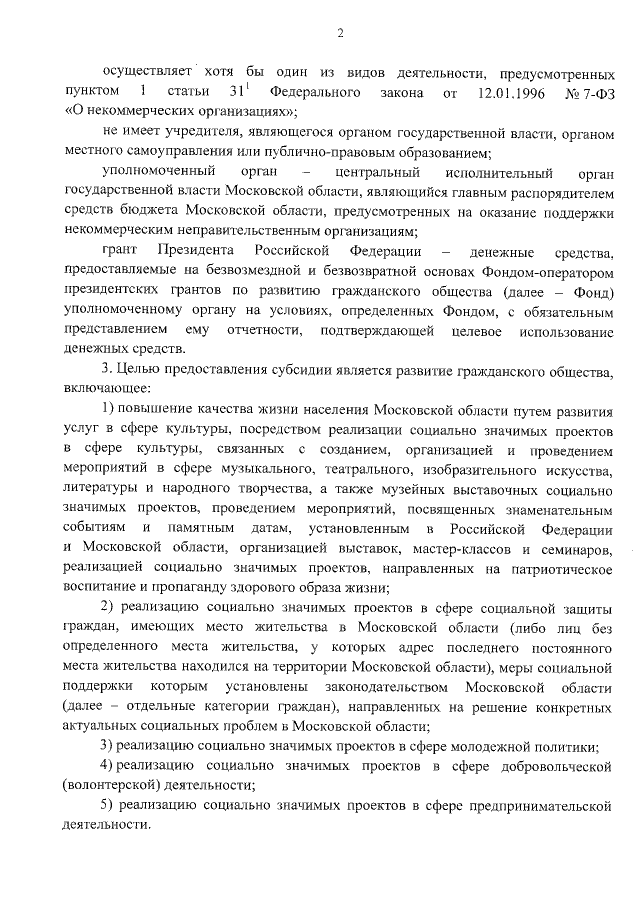 2

осуществляет хотя бы один из видов деятельности, предусмотренных пунктом 1 статьи $31^1$ Федерального закона от 12.01.1996 № 7-ФЗ «О некоммерческих организациях»;

не имеет учредителя, являющегося органом государственной власти, органом местного самоуправления или публично-правовым образованием;

уполномоченный орган – центральный исполнительный орган государственной власти Московской области, являющийся главным распорядителем средств бюджета Московской области, предусмотренных на оказание поддержки некоммерческим неправительственным организациям;

грант Президента Российской Федерации – денежные средства, предоставляемые на безвозмездной и безвозвратной основах Фондом-оператором президентских грантов по развитию гражданского общества (далее – Фонд) уполномоченному органу на условиях, определенных Фондом, с обязательным представлением ему отчетности, подтверждающей целевое использование денежных средств.

3. Целью предоставления субсидии является развитие гражданского общества, включающее:

1) повышение качества жизни населения Московской области путем развития услуг в сфере культуры, посредством реализации социально значимых проектов в сфере культуры, связанных с созданием, организацией и проведением мероприятий в сфере музыкального, театрального, изобразительного искусства, литературы и народного творчества, а также музейных выставочных социально значимых проектов, проведением мероприятий, посвященных знаменательным событиям и памятным датам, установленным в Российской Федерации и Московской области, организацией выставок, мастер-классов и семинаров, реализацией социально значимых проектов, направленных на патриотическое воспитание и пропаганду здорового образа жизни;

2) реализацию социально значимых проектов в сфере социальной защиты граждан, имеющих место жительства в Московской области (либо лиц без определенного места жительства, у которых адрес последнего постоянного места жительства находился на территории Московской области), меры социальной поддержки которым установлены законодательством Московской области (далее – отдельные категории граждан), направленных на решение конкретных актуальных социальных проблем в Московской области;

3) реализацию социально значимых проектов в сфере молодежной политики;

4) реализацию социально значимых проектов в сфере добровольческой (волонтерской) деятельности;

5) реализацию социально значимых проектов в сфере предпринимательской деятельности.